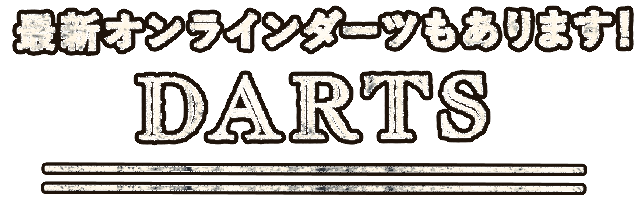 最新オンラインダーツもあります!

DARTS